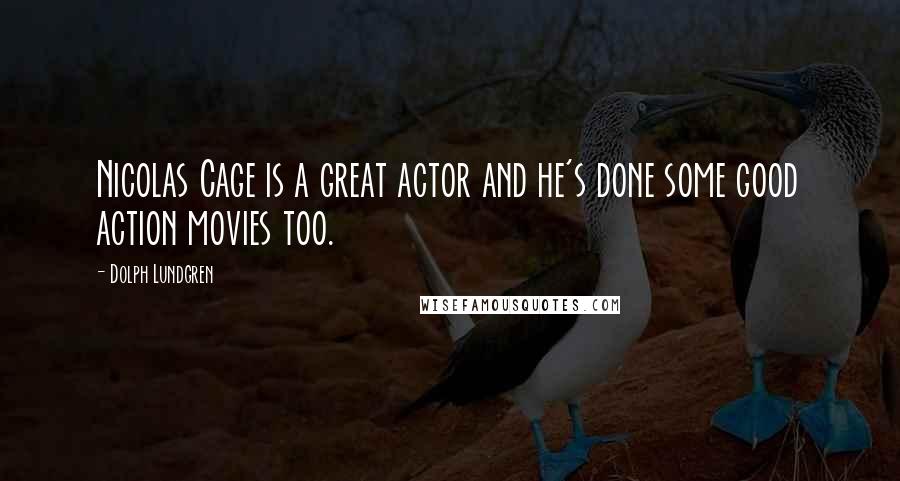 Nicolas Cage is a great actor and he's done some good action movies too.

- Dolph Lundgren

WISEFAMOUSQUOTES.COM